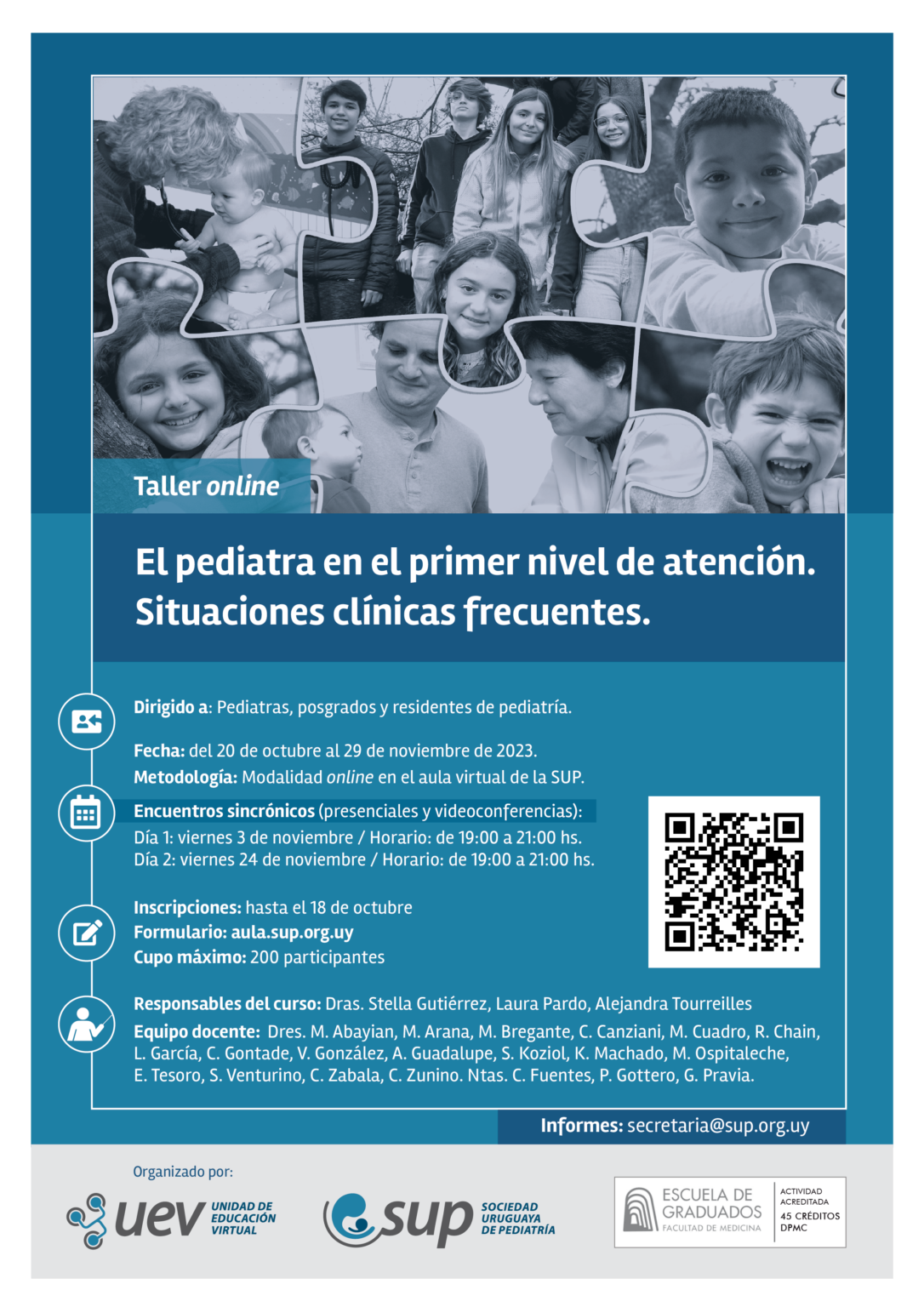 Taller online

El pediatra en el primer nivel de atención. Situaciones clínicas frecuentes.

Dirigido a: Pediatras, posgrados y residentes de pediatría.

Fecha: del 20 de octubre al 29 de noviembre de 2023.
Metodología: Modalidad online en el aula virtual de la SUP.

Encuentros sincrónicos (presenciales y videoconferencias):
Día 1: viernes 3 de noviembre / Horario: de 19:00 a 21:00 hs.
Día 2: viernes 24 de noviembre / Horario: de 19:00 a 21:00 hs.

Inscripciones: hasta el 18 de octubre
Formulario: aula.sup.org.uy
Cupo máximo: 200 participantes

Responsables del curso: Dras. Stella Gutiérrez, Laura Pardo, Alejandra Tourreilles
Equipo docente: Dres. M. Abayian, M. Arana, M. Bregante, C. Canziani, M. Cuadro, R. Chain, L. García, C. Gontade, V. González, A. Guadalupe, S. Koziol, K. Machado, M. Ospitaleche, E. Tesoro, S. Venturino, C. Zabala, C. Zunino. Ntas. C. Fuentes, P. Gottero, G. Pravia.

Informes: secretaria@sup.org.uy

Organizado por:
uev UNIDAD DE EDUCACIÓN VIRTUAL
sup SOCIEDAD URUGUAYA DE PEDIATRÍA
ESCUELA DE GRADUADOS FACULTAD DE MEDICINA
ACTIVIDAD ACREDITADA
45 CRÉDITOS DPMC